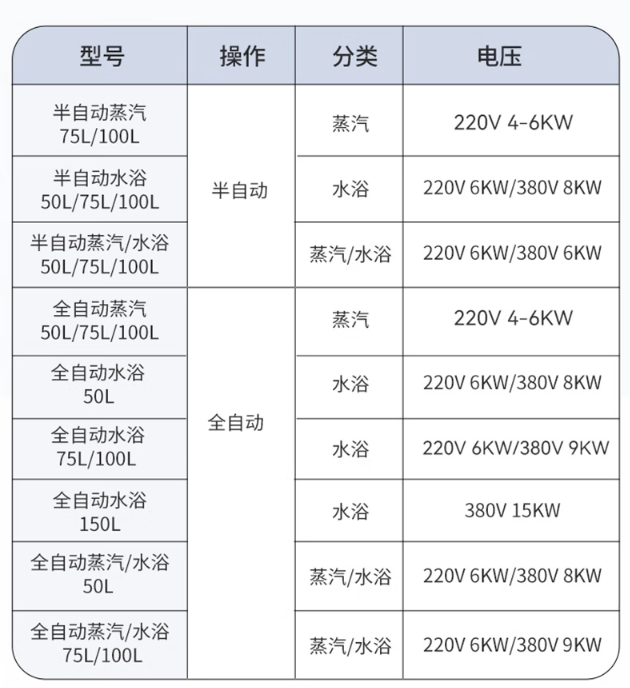 | 型号 | 操作 | 分类 | 电压 |
|---|---|---|---|
| 半自动蒸汽 75L/100L | 半自动 | 蒸汽 | 220V 4-6KW |
| 半自动水浴 50L/75L/100L | | 水浴 | 220V 6KW/380V 8KW |
| 半自动蒸汽/水浴 50L/75L/100L | | 蒸汽/水浴 | 220V 6KW/380V 6KW |
| 全自动蒸汽 50L/75L/100L | 全自动 | 蒸汽 | 220V 4-6KW |
| 全自动水浴 50L | | 水浴 | 220V 6KW/380V 8KW |
| 全自动水浴 75L/100L | | 水浴 | 220V 6KW/380V 9KW |
| 全自动水浴 150L | | 水浴 | 380V 15KW |
| 全自动蒸汽/水浴 50L | | 蒸汽/水浴 | 220V 6KW/380V 8KW |
| 全自动蒸汽/水浴 75L/100L | | 蒸汽/水浴 | 220V 6KW/380V 9KW |